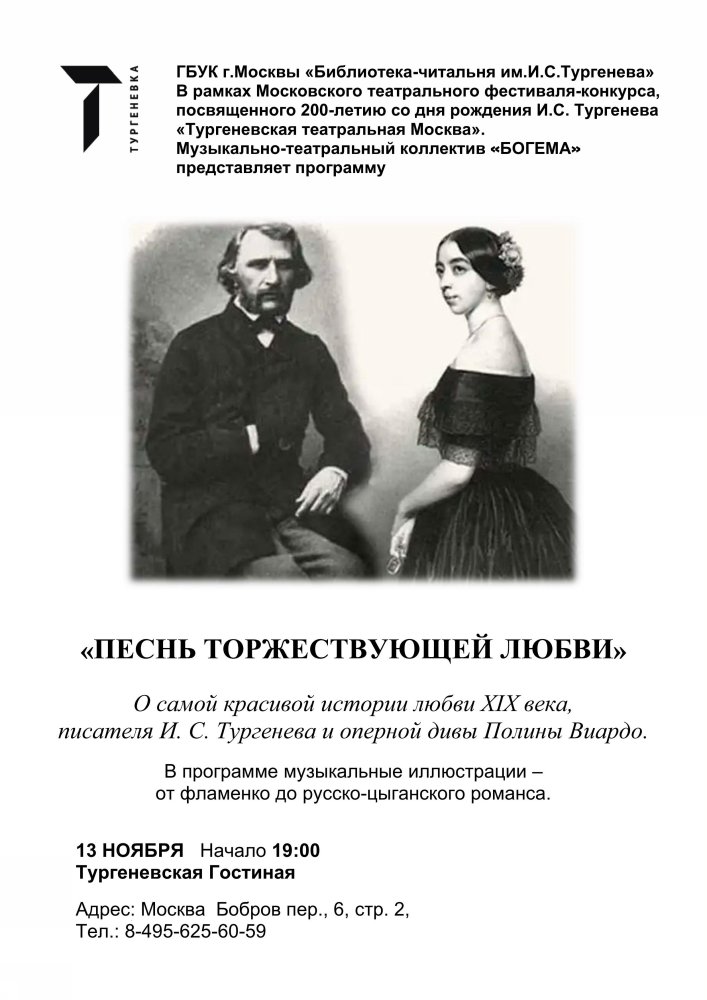 ТУРГЕНЕВКА

ГБУК г.Москвы «Библиотека-читальня им.И.С.Тургенева»
В рамках Московского театрального фестиваля-конкурса, посвященного 200-летию со дня рождения И.С. Тургенева «Тургеневская театральная Москва».
Музыкально-театральный коллектив «БОГЕМА» представляет программу

«ПЕСНЬ ТОРЖЕСТВУЮЩЕЙ ЛЮБВИ»

О самой красивой истории любви XIX века, писателя И. С. Тургенева и оперной дивы Полины Виардо.

В программе музыкальные иллюстрации – от фламенко до русско-цыганского романса.

13 НОЯБРЯ Начало 19:00
Тургеневская Гостиная

Адрес: Москва Бобров пер., 6, стр. 2,
Тел.: 8-495-625-60-59